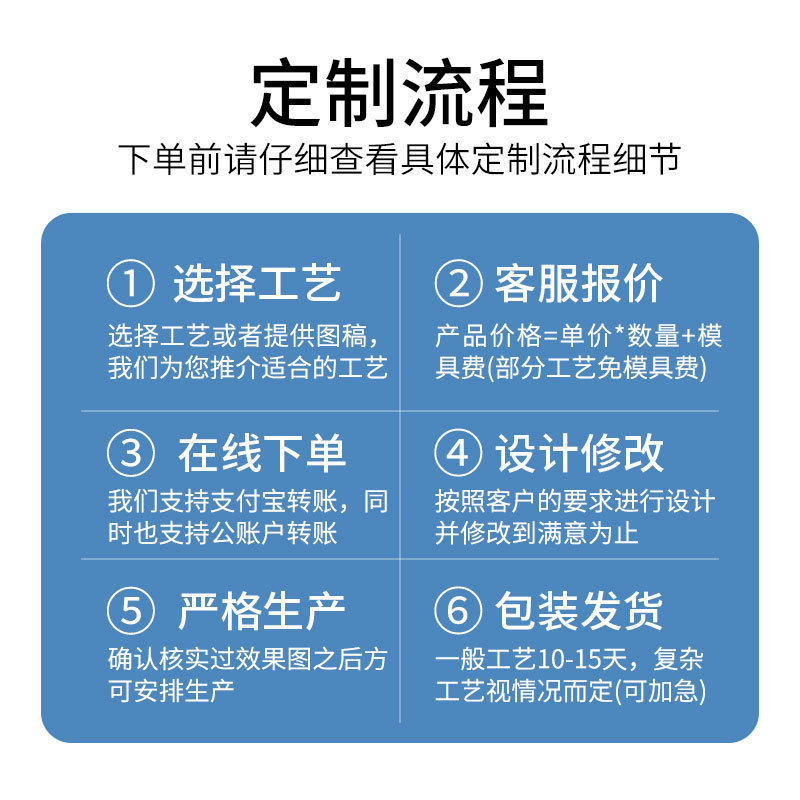 定制流程

下单前请仔细查看具体定制流程细节

① 选择工艺

选择工艺或者提供图稿，我们为您推介适合的工艺

② 客服报价

产品价格=单价*数量+模具费(部分工艺免模具费)

③ 在线下单

我们支持支付宝转账，同时也支持公账户转账

④ 设计修改

按照客户的要求进行设计并修改到满意为止

⑤ 严格生产

确认核实过效果图之后方可安排生产

⑥ 包装发货

一般工艺10-15天，复杂工艺视情况而定(可加急)